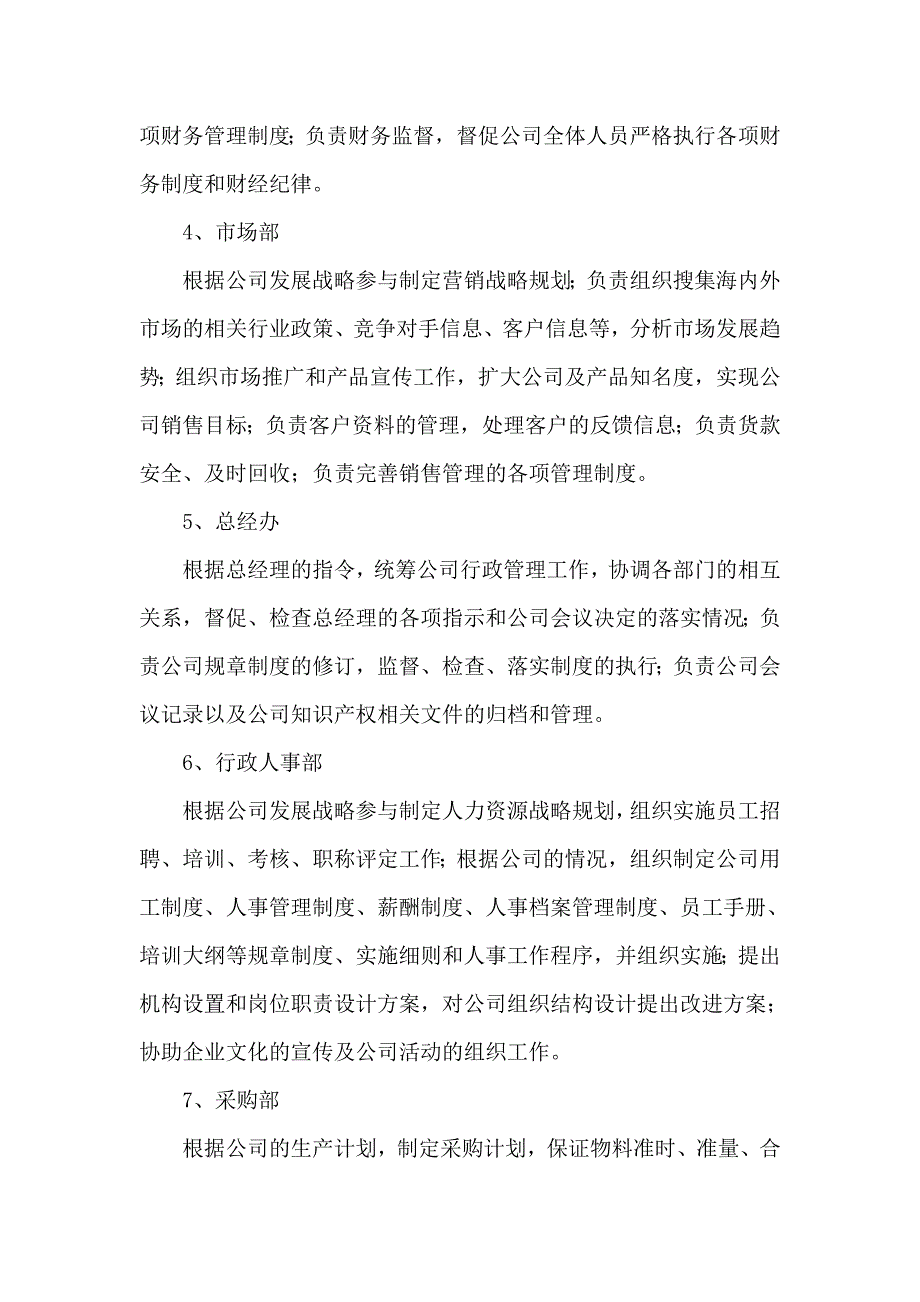 项财务管理制度；负责财务监督，督促公司全体人员严格执行各项财务制度和财经纪律。

4、市场部

根据公司发展战略参与制定营销战略规划；负责组织搜集海内外市场的相关行业政策、竞争对手信息、客户信息等，分析市场发展趋势；组织市场推广和产品宣传工作，扩大公司及产品知名度，实现公司销售目标；负责客户资料的管理，处理客户的反馈信息；负责货款安全、及时回收；负责完善销售管理的各项管理制度。

5、总经办

根据总经理的指令，统筹公司行政管理工作，协调各部门的相互关系，督促、检查总经理的各项指示和公司会议决定的落实情况；负责公司规章制度的修订，监督、检查、落实制度的执行；负责公司会议记录以及公司知识产权相关文件的归档和管理。

6、行政人事部

根据公司发展战略参与制定人力资源战略规划，组织实施员工招聘、培训、考核、职称评定工作；根据公司的情况，组织制定公司用工制度、人事管理制度、薪酬制度、人事档案管理制度、员工手册、培训大纲等规章制度、实施细则和人事工作程序，并组织实施；提出机构设置和岗位职责设计方案，对公司组织结构设计提出改进方案；协助企业文化的宣传及公司活动的组织工作。

7、采购部

根据公司的生产计划，制定采购计划，保证物料准时、准量、合